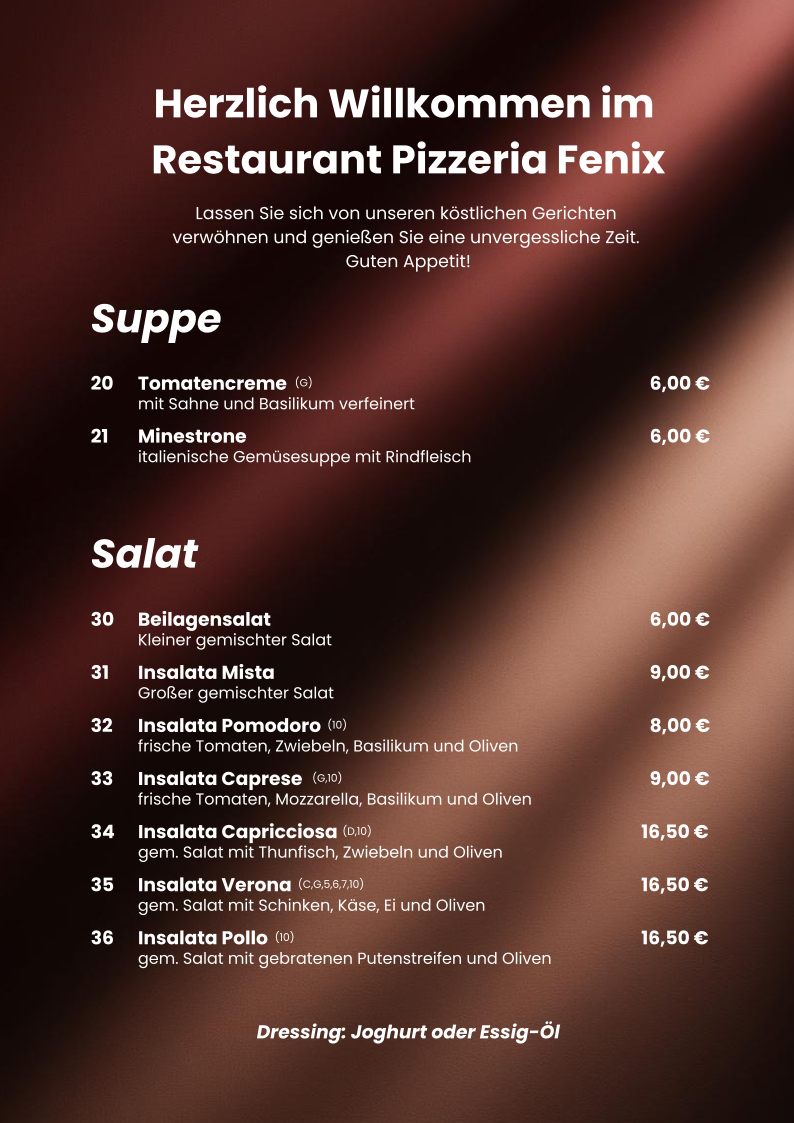 Herzlich Willkommen im Restaurant Pizzeria Fenix

Lassen Sie sich von unseren köstlichen Gerichten verwöhnen und genießen Sie eine unvergessliche Zeit. Guten Appetit!

Suppe

20 Tomatencreme (G) 6,00 €
mit Sahne und Basilikum verfeinert

21 Minestrone 6,00 €
italienische Gemüsesuppe mit Rindfleisch

Salat

30 Beilagensalat 6,00 €
Kleiner gemischter Salat

31 Insalata Mista 9,00 €
Großer gemischter Salat

32 Insalata Pomodoro (10) 8,00 €
frische Tomaten, Zwiebeln, Basilikum und Oliven

33 Insalata Caprese (G,10) 9,00 €
frische Tomaten, Mozzarella, Basilikum und Oliven

34 Insalata Capricciosa (D,10) 16,50 €
gem. Salat mit Thunfisch, Zwiebeln und Oliven

35 Insalata Verona (C,G,5,6,7,10) 16,50 €
gem. Salat mit Schinken, Käse, Ei und Oliven

36 Insalata Pollo (10) 16,50 €
gem. Salat mit gebratenen Putenstreifen und Oliven

Dressing: Joghurt oder Essig-Öl